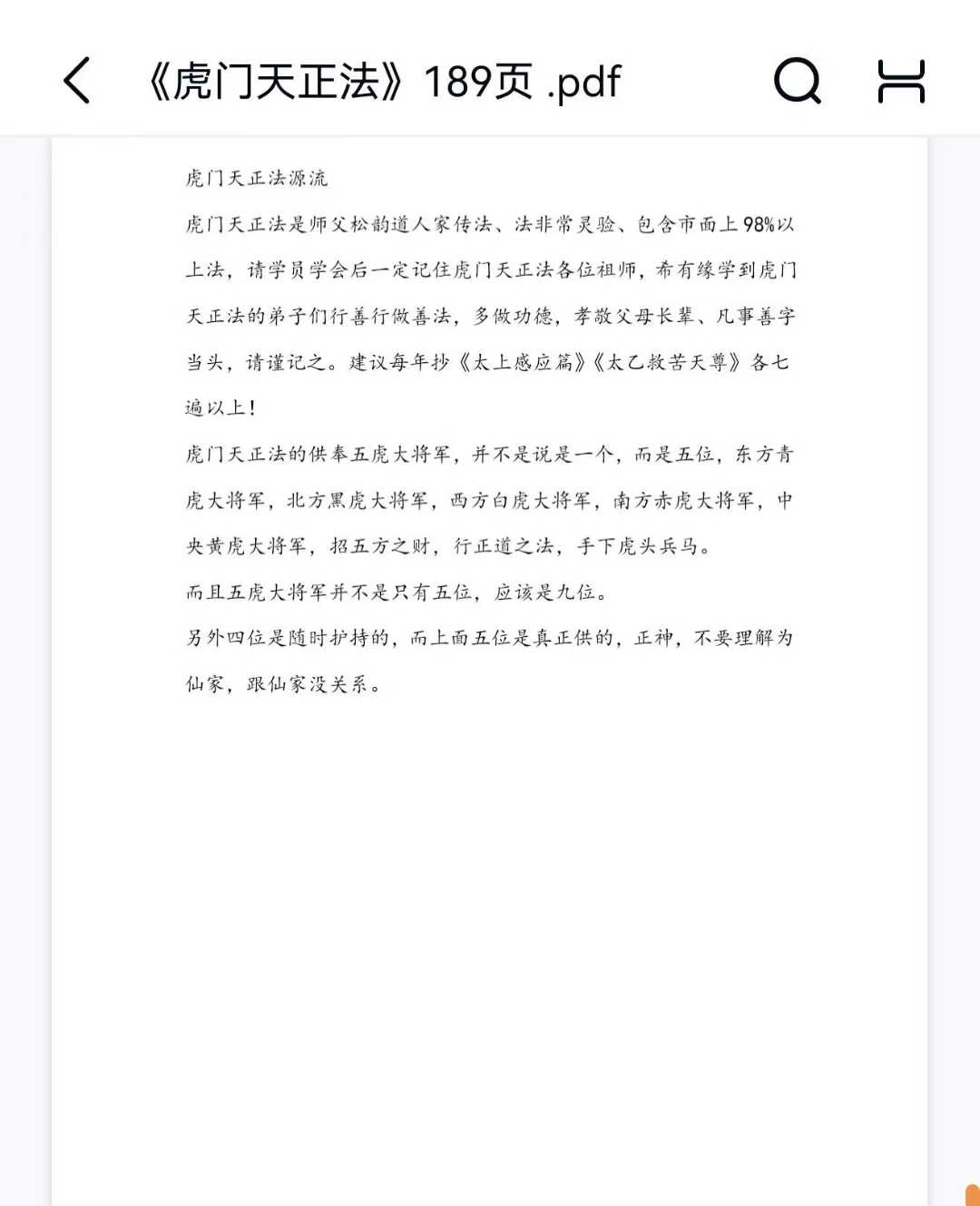 《虎门天正法》189页 .pdf

虎门天正法源流

虎门天正法是师父松韵道人家传法、法非常灵验、包含市面上98%以上法，请学员学会后一定记住虎门天正法各位祖师，希有缘学到虎门天正法的弟子们行善行做善法，多做功德，孝敬父母长辈、凡事善字当头，请谨记之。建议每年抄《太上感应篇》《太乙救苦天尊》各七遍以上！

虎门天正法的供奉五虎大将军，并不是说是一个，而是五位，东方青虎大将军，北方黑虎大将军，西方白虎大将军，南方赤虎大将军，中央黄虎大将军，招五方之财，行正道之法，手下虎头兵马。

而且五虎大将军并不是只有五位，应该是九位。

另外四位是随时护持的，而上面五位是真正供的，正神，不要理解为仙家，跟仙家没关系。